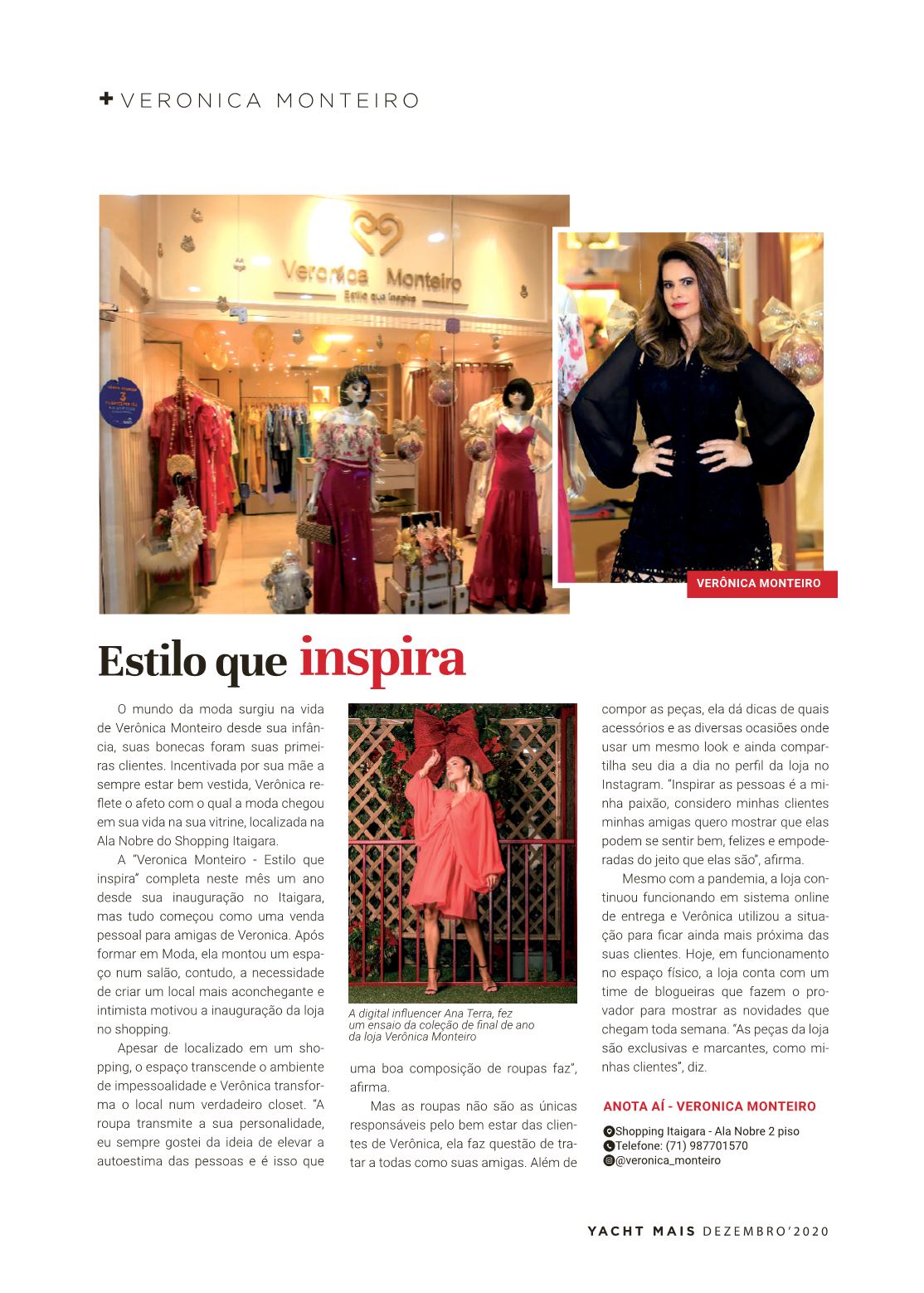 + VERONICA MONTEIRO

Verônica Monteiro
Estilo que inspira

VERÔNICA MONTEIRO

Estilo que inspira

O mundo da moda surgiu na vida de Verônica Monteiro desde sua infância, suas bonecas foram suas primeiras clientes. Incentivada por sua mãe a sempre estar bem vestida, Verônica reflete o afeto com o qual a moda chegou em sua vida na sua vitrine, localizada na Ala Nobre do Shopping Itaigara.

A "Veronica Monteiro - Estilo que inspira" completa neste mês um ano desde sua inauguração no Itaigara, mas tudo começou como uma venda pessoal para amigas de Veronica. Após formar em Moda, ela montou um espaço num salão, contudo, a necessidade de criar um local mais aconchegante e intimista motivou a inauguração da loja no shopping.

Apesar de localizado em um shopping, o espaço transcende o ambiente de impessoalidade e Verônica transforma o local num verdadeiro closet. "A roupa transmite a sua personalidade, eu sempre gostei da ideia de elevar a autoestima das pessoas e é isso que

A digital influencer Ana Terra, fez um ensaio da coleção de final de ano da loja Verônica Monteiro

uma boa composição de roupas faz", afirma.

Mas as roupas não são as únicas responsáveis pelo bem estar das clientes de Verônica, ela faz questão de tratar a todas como suas amigas. Além de compor as peças, ela dá dicas de quais acessórios e as diversas ocasiões onde usar um mesmo look e ainda compartilha seu dia a dia no perfil da loja no Instagram. "Inspirar as pessoas é a minha paixão, considero minhas clientes minhas amigas quero mostrar que elas podem se sentir bem, felizes e empoderadas do jeito que elas são", afirma.

Mesmo com a pandemia, a loja continuou funcionando em sistema online de entrega e Verônica utilizou a situação para ficar ainda mais próxima das suas clientes. Hoje, em funcionamento no espaço físico, a loja conta com um time de blogueiras que fazem o provador para mostrar as novidades que chegam toda semana. "As peças da loja são exclusivas e marcantes, como minhas clientes", diz.

ANOTA AÍ - VERONICA MONTEIRO

Shopping Itaigara - Ala Nobre 2 piso
Telefone: (71) 987701570
@veronica_monteiro

YACHT MAIS DEZEMBRO'2020